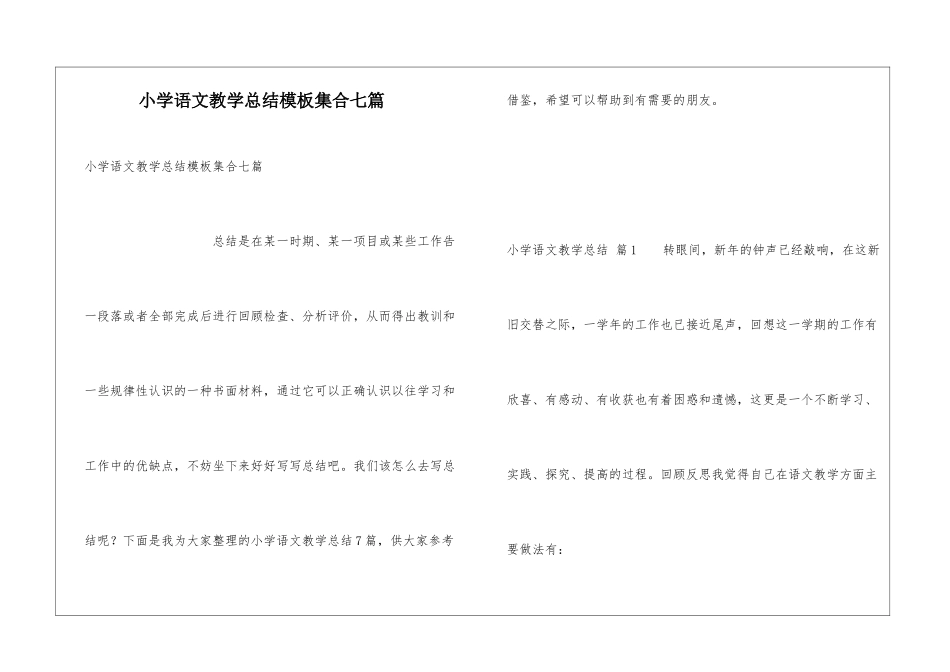 小学语文教学总结模板集合七篇

小学语文教学总结模板集合七篇

总结是在某一时期、某一项目或某些工作告一段落或者全部完成后进行回顾检查、分析评价，从而得出教训和一些规律性认识的一种书面材料，通过它可以正确认识以往学习和工作中的优缺点，不妨坐下来好好写写总结吧。我们该怎么去写总结呢？下面是我为大家整理的小学语文教学总结7篇，供大家参考借鉴，希望可以帮助到有需要的朋友。

小学语文教学总结 篇1　　转眼间，新年的钟声已经敲响，在这新旧交替之际，一学年的工作也已接近尾声，回想这一学期的工作有欣喜、有感动、有收获也有着困惑和遗憾，这更是一个不断学习、实践、探究、提高的过程。回顾反思我觉得自己在语文教学方面主要做法有：